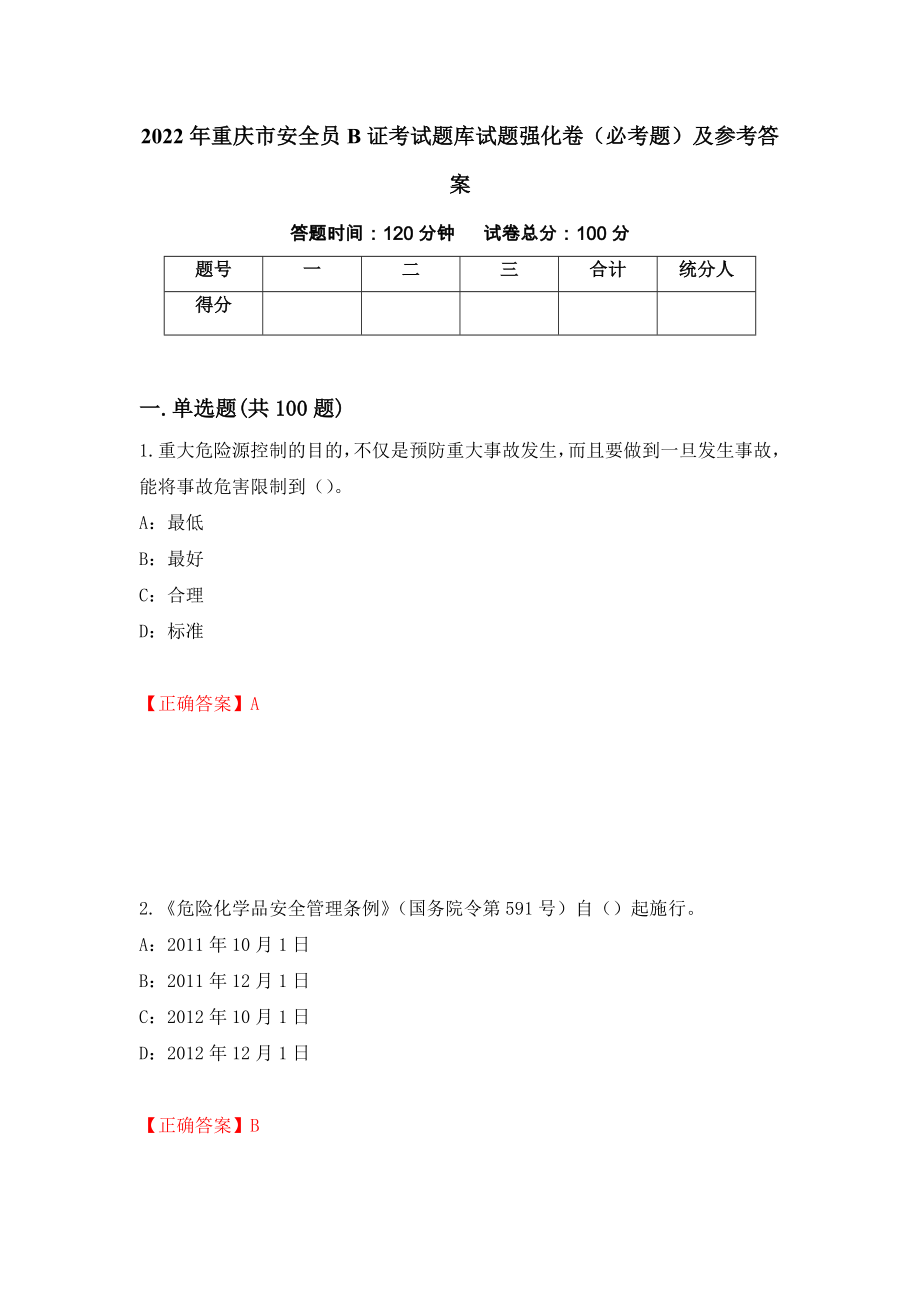 2022年重庆市安全员B证考试题库试题强化卷（必考题）及参考答案

答题时间：120分钟　　试卷总分：100分

| 题号 | 一 | 二 | 三 | 合计 | 统分人 |
|---|---|---|---|---|---|
| 得分 | | | | | |

一.单选题(共100题)

1.重大危险源控制的目的，不仅是预防重大事故发生，而且要做到一旦发生事故，能将事故危害限制到（）。

A：最低

B：最好

C：合理

D：标准

【正确答案】A

2.《危险化学品安全管理条例》（国务院令第591号）自（）起施行。

A：2011年10月1日

B：2011年12月1日

C：2012年10月1日

D：2012年12月1日

【正确答案】B